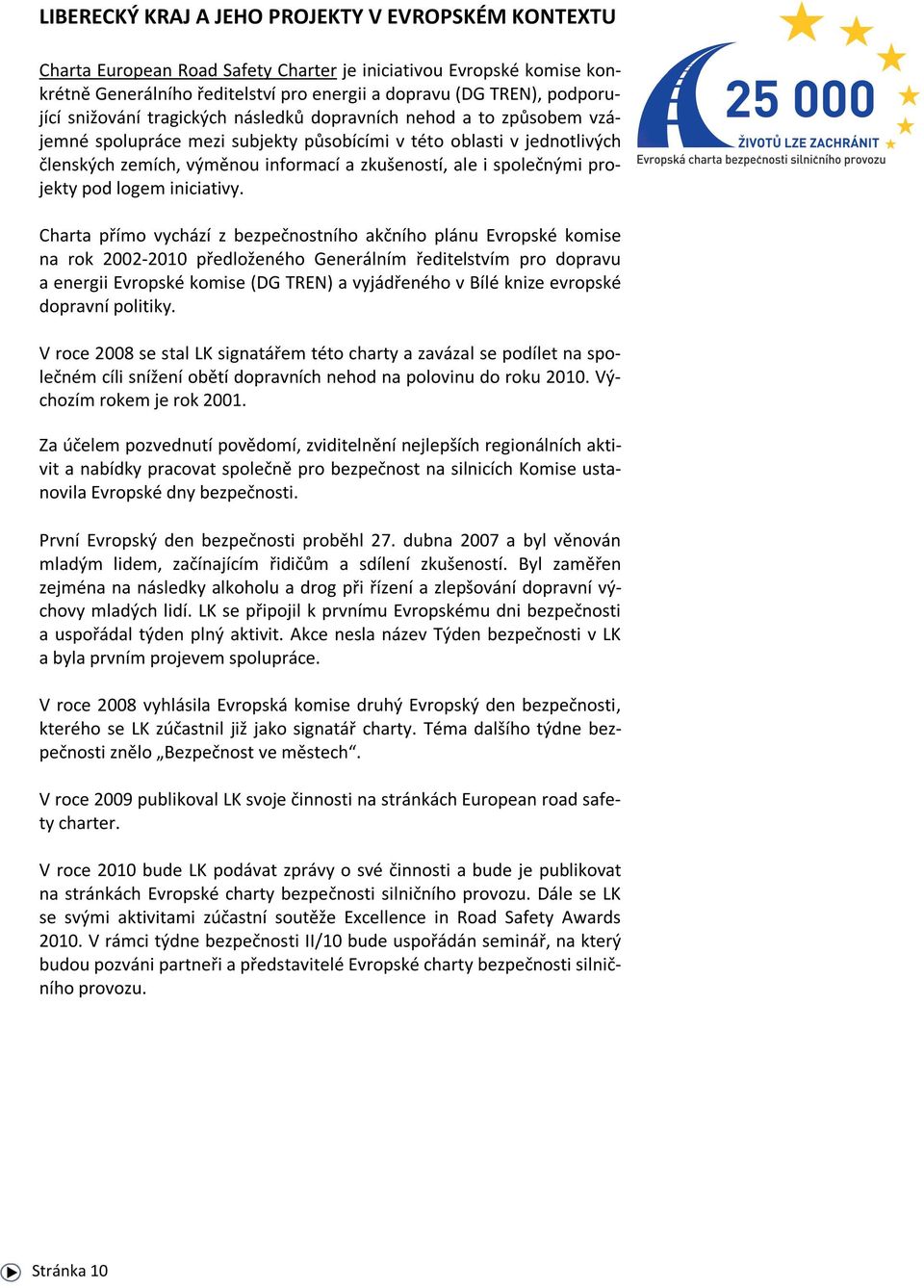 LIBERECKÝ KRAJ A JEHO PROJEKTY V EVROPSKÉM KONTEXTU

Charta European Road Safety Charter je iniciativou Evropské komise konkrétně Generálního ředitelství pro energii a dopravu (DG TREN), podporující snižování tragických následků dopravních nehod a to způsobem vzájemné spolupráce mezi subjekty působícími v této oblasti v jednotlivých členských zemích, výměnou informací a zkušeností, ale i společnými projekty pod logem iniciativy.

25 000
ŽIVOTŮ LZE ZACHRÁNIT
Evropská charta bezpečnosti silničního provozu

Charta přímo vychází z bezpečnostního akčního plánu Evropské komise na rok 2002-2010 předloženého Generálním ředitelstvím pro dopravu a energii Evropské komise (DG TREN) a vyjádřeného v Bílé knize evropské dopravní politiky.

V roce 2008 se stal LK signatářem této charty a zavázal se podílet na společném cíli snížení obětí dopravních nehod na polovinu do roku 2010. Výchozím rokem je rok 2001.

Za účelem pozvednutí povědomí, zviditelnění nejlepších regionálních aktivit a nabídky pracovat společně pro bezpečnost na silnicích Komise ustanovila Evropské dny bezpečnosti.

První Evropský den bezpečnosti proběhl 27. dubna 2007 a byl věnován mladým lidem, začínajícím řidičům a sdílení zkušeností. Byl zaměřen zejména na následky alkoholu a drog při řízení a zlepšování dopravní výchovy mladých lidí. LK se připojil k prvnímu Evropskému dni bezpečnosti a uspořádal týden plný aktivit. Akce nesla název Týden bezpečnosti v LK a byla prvním projevem spolupráce.

V roce 2008 vyhlásila Evropská komise druhý Evropský den bezpečnosti, kterého se LK zúčastnil již jako signatář charty. Téma dalšího týdne bezpečnosti znělo „Bezpečnost ve městech“.

V roce 2009 publikoval LK svoje činnosti na stránkách European road safety charter.

V roce 2010 bude LK podávat zprávy o své činnosti a bude je publikovat na stránkách Evropské charty bezpečnosti silničního provozu. Dále se LK se svými aktivitami zúčastní soutěže Excellence in Road Safety Awards 2010. V rámci týdne bezpečnosti II/10 bude uspořádán seminář, na který budou pozváni partneři a představitelé Evropské charty bezpečnosti silničního provozu.

Stránka 10